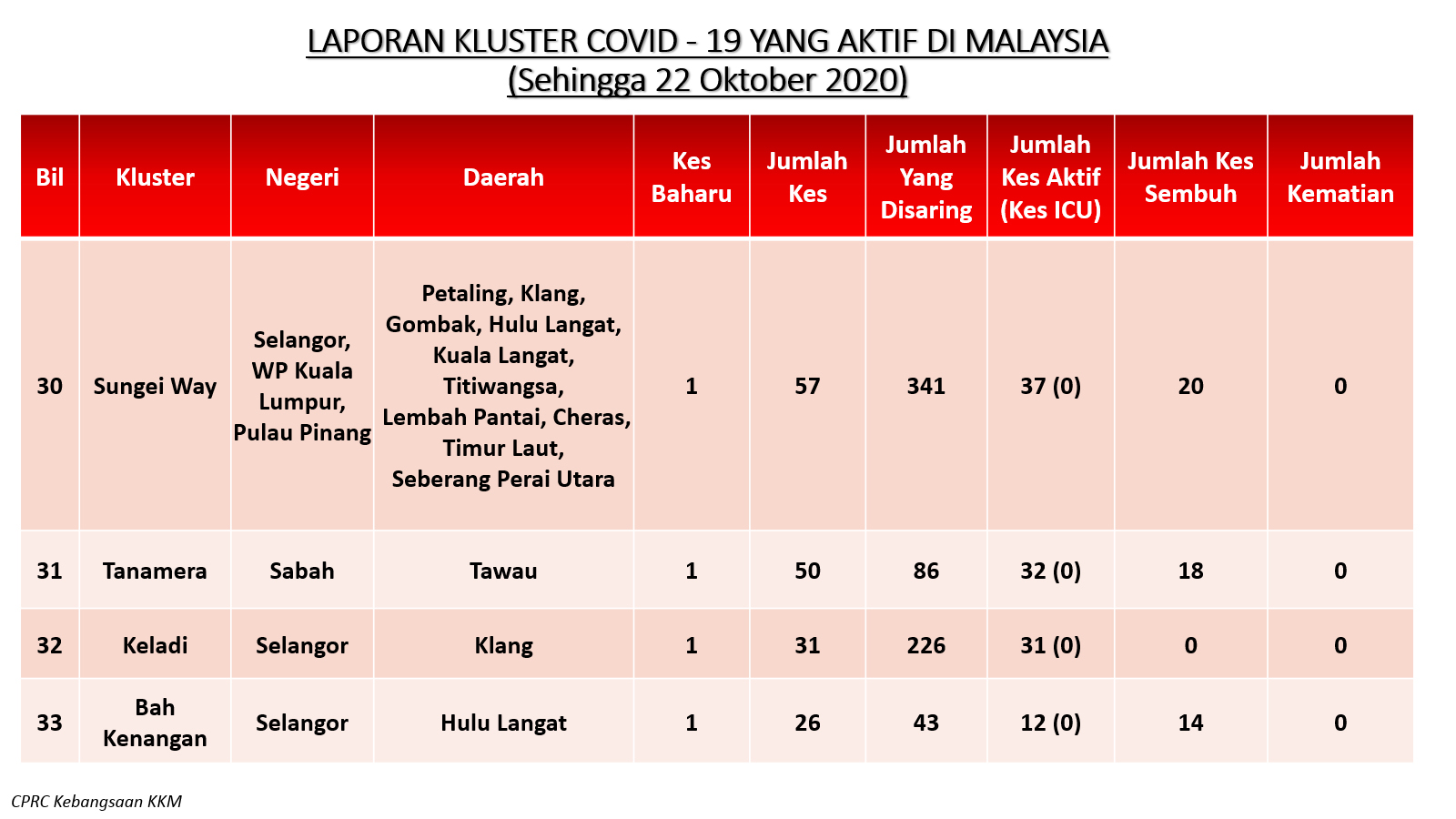 LAPORAN KLUSTER COVID - 19 YANG AKTIF DI MALAYSIA
(Sehingga 22 Oktober 2020)

| Bil | Kluster | Negeri | Daerah | Kes Baharu | Jumlah Kes | Jumlah Yang Disaring | Jumlah Kes Aktif (Kes ICU) | Jumlah Kes Sembuh | Jumlah Kematian |
|---|---|---|---|---|---|---|---|---|---|
| 30 | Sungei Way | Selangor, WP Kuala Lumpur, Pulau Pinang | Petaling, Klang, Gombak, Hulu Langat, Kuala Langat, Titiwangsa, Lembah Pantai, Cheras, Timur Laut, Seberang Perai Utara | 1 | 57 | 341 | 37 (0) | 20 | 0 |
| 31 | Tanamera | Sabah | Tawau | 1 | 50 | 86 | 32 (0) | 18 | 0 |
| 32 | Keladi | Selangor | Klang | 1 | 31 | 226 | 31 (0) | 0 | 0 |
| 33 | Bah Kenangan | Selangor | Hulu Langat | 1 | 26 | 43 | 12 (0) | 14 | 0 |

CPRC Kebangsaan KKM